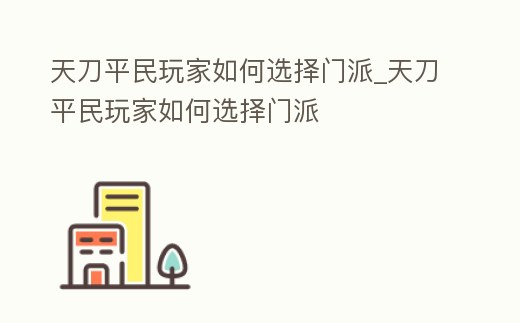 天刀平民玩家如何选择门派_天刀平民玩家如何选择门派